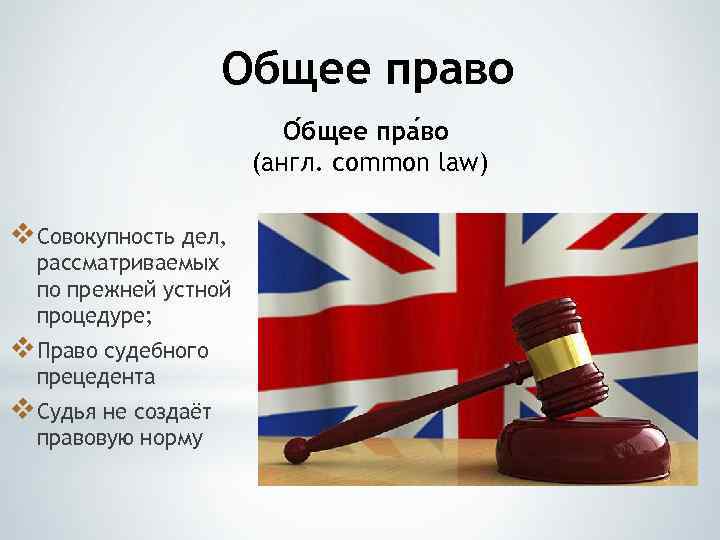 Общее право

О́бщее пра́во
(англ. common law)

❖ Совокупность дел, рассматриваемых по прежней устной процедуре;
❖ Право судебного прецедента
❖ Судья не создаёт правовую норму